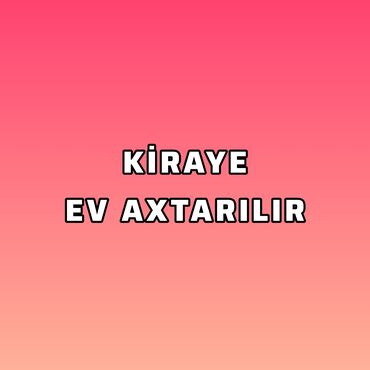 KİRAYE
EV AXTARILIR